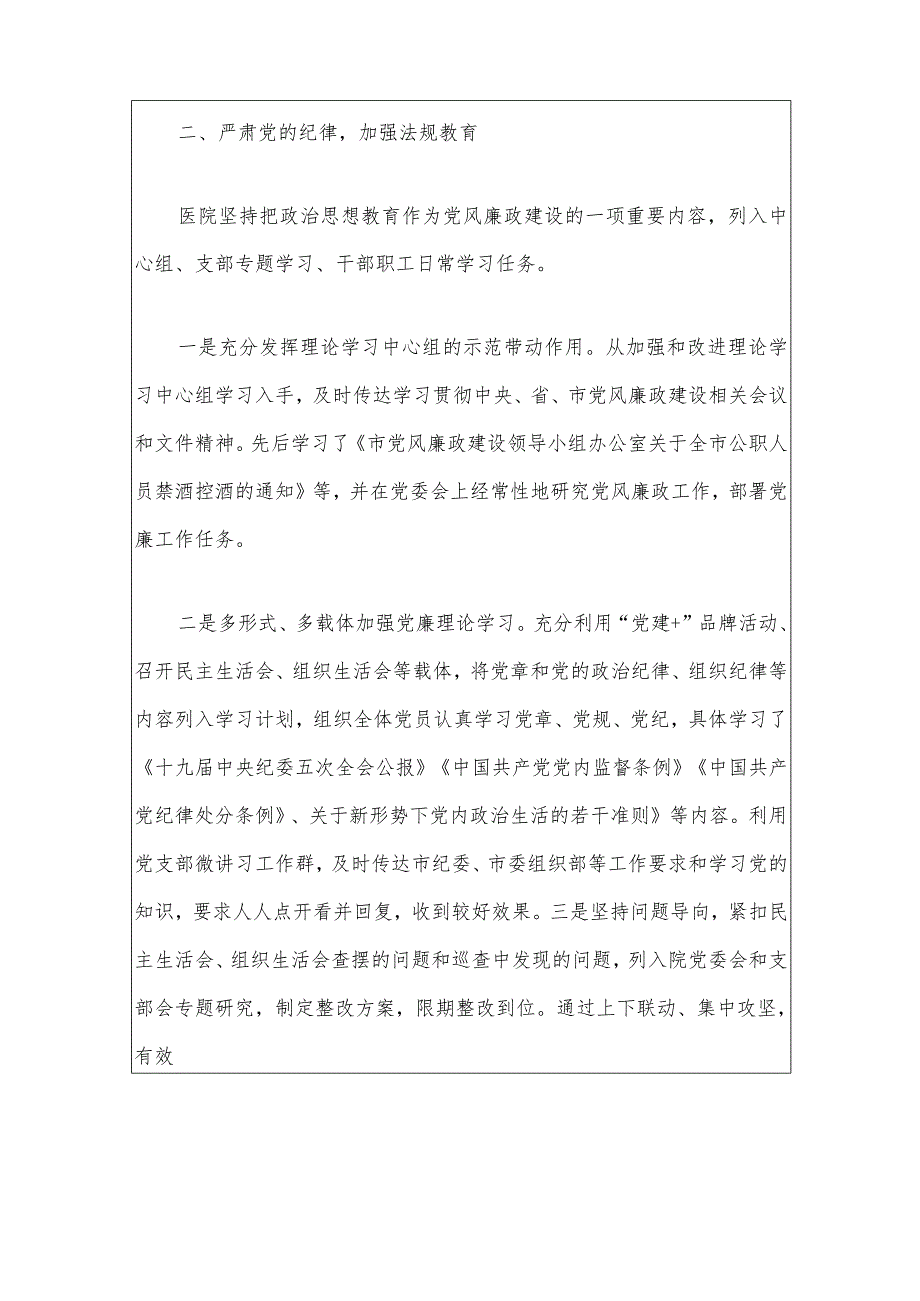 二、严肃党的纪律，加强法规教育

医院坚持把政治思想教育作为党风廉政建设的一项重要内容，列入中心组、支部专题学习、干部职工日常学习任务。

一是充分发挥理论学习中心组的示范带动作用。从加强和改进理论学习中心组学习入手，及时传达学习贯彻中央、省、市党风廉政建设相关会议和文件精神。先后学习了《市党风廉政建设领导小组办公室关于全市公职人员禁酒控酒的通知》等，并在党委会上经常性地研究党风廉政工作，部署党廉工作任务。

二是多形式、多载体加强党廉理论学习。充分利用“党建+”品牌活动、召开民主生活会、组织生活会等载体，将党章和党的政治纪律、组织纪律等内容列入学习计划，组织全体党员认真学习党章、党规、党纪，具体学习了《十九届中央纪委五次全会公报》《中国共产党党内监督条例》《中国共产党纪律处分条例》、关于新形势下党内政治生活的若干准则》等内容。利用党支部微讲习工作群，及时传达市纪委、市委组织部等工作要求和学习党的知识，要求人人点开看并回复，收到较好效果。三是坚持问题导向，紧扣民主生活会、组织生活会查摆的问题和巡查中发现的问题，列入院党委会和支部会专题研究，制定整改方案，限期整改到位。通过上下联动、集中攻坚，有效